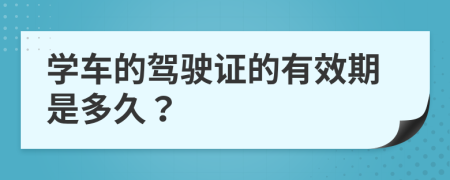 学车的驾驶证的有效期是多久？